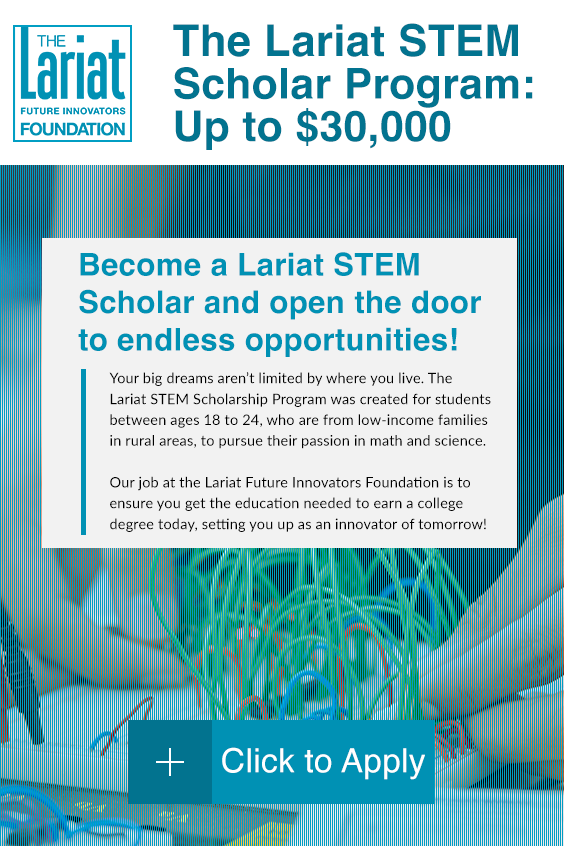 THE Lariat FUTURE INNOVATORS FOUNDATION

The Lariat STEM Scholar Program: Up to $30,000

Become a Lariat STEM Scholar and open the door to endless opportunities!

Your big dreams aren't limited by where you live. The Lariat STEM Scholarship Program was created for students between ages 18 to 24, who are from low-income families in rural areas, to pursue their passion in math and science.

Our job at the Lariat Future Innovators Foundation is to ensure you get the education needed to earn a college degree today, setting you up as an innovator of tomorrow!

+ Click to Apply